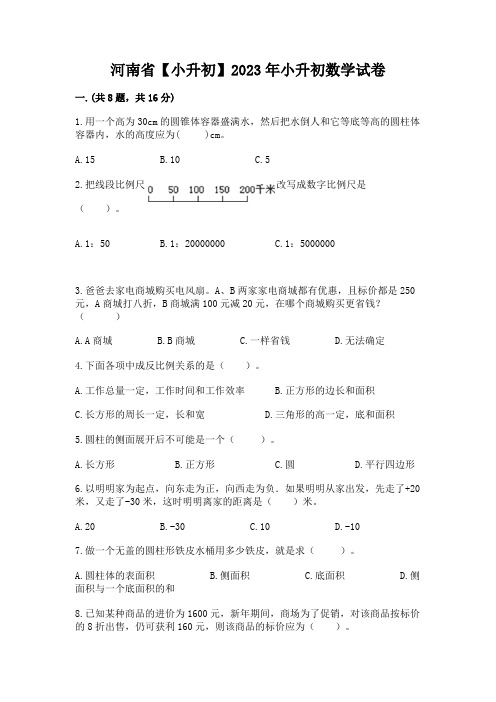 河南省【小升初】2023年小升初数学试卷

一.(共8题，共16分)

1.用一个高为30cm的圆锥体容器盛满水，然后把水倒人和它等底等高的圆柱体容器内，水的高度应为(　　)cm。

A.15　　B.10　　C.5

2.把线段比例尺 0　50　100　150　200千米 改写成数字比例尺是(　　)。

A.1：50　　B.1：20000000　　C.1：5000000

3.爸爸去家电商城购买电风扇。A、B两家家电商城都有优惠，且标价都是250元，A商城打八折，B商城满100元减20元，在哪个商城购买更省钱？(　　)

A.A商城　　B.B商城　　C.一样省钱　　D.无法确定

4.下面各项中成反比例关系的是(　　)。

A.工作总量一定，工作时间和工作效率　　B.正方形的边长和面积

C.长方形的周长一定，长和宽　　D.三角形的高一定，底和面积

5.圆柱的侧面展开后不可能是一个(　　)。

A.长方形　　B.正方形　　C.圆　　D.平行四边形

6.以明明家为起点，向东走为正，向西走为负。如果明明从家出发，先走了+20米，又走了-30米，这时明明离家的距离是(　　)米。

A.20　　B.-30　　C.10　　D.-10

7.做一个无盖的圆柱形铁皮水桶用多少铁皮，就是求(　　)。

A.圆柱体的表面积　　B.侧面积　　C.底面积　　D.侧面积与一个底面积的和

8.已知某种商品的进价为1600元，新年期间，商场为了促销，对该商品按标价的8折出售，仍可获利160元，则该商品的标价应为(　　)。